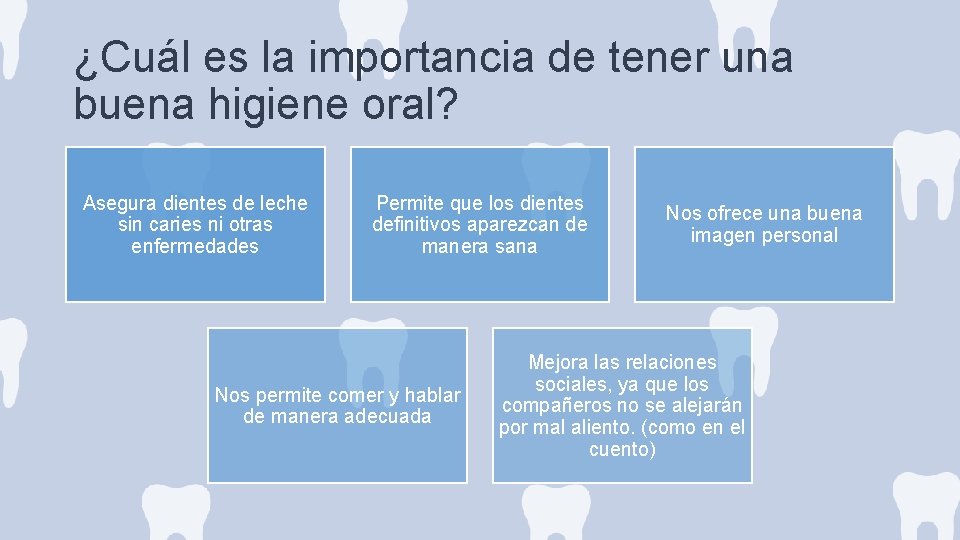 ¿Cuál es la importancia de tener una buena higiene oral?

Asegura dientes de leche sin caries ni otras enfermedades

Permite que los dientes definitivos aparezcan de manera sana

Nos ofrece una buena imagen personal

Nos permite comer y hablar de manera adecuada

Mejora las relaciones sociales, ya que los compañeros no se alejarán por mal aliento. (como en el cuento)